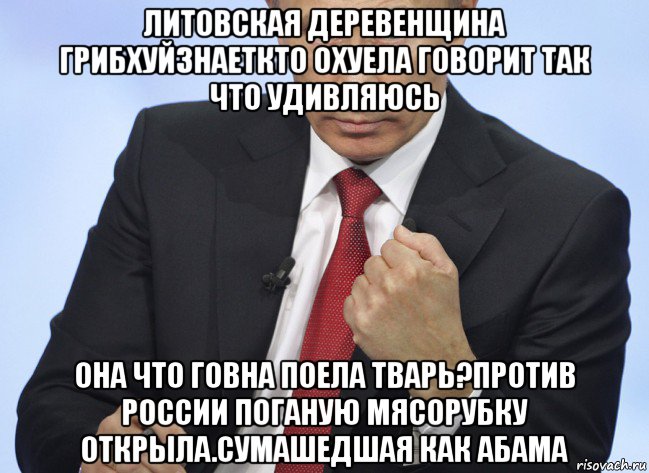 ЛИТОВСКАЯ ДЕРЕВЕНЩИНА ГРИБХУЙЗНАЕТКТО ОХУЕЛА ГОВОРИТ ТАК ЧТО УДИВЛЯЮСЬ

ОНА ЧТО ГОВНА ПОЕЛА ТВАРЬ?ПРОТИВ РОССИИ ПОГАНУЮ МЯСОРУБКУ ОТКРЫЛА.СУМАШЕДШАЯ КАК АБАМА

risovach.ru